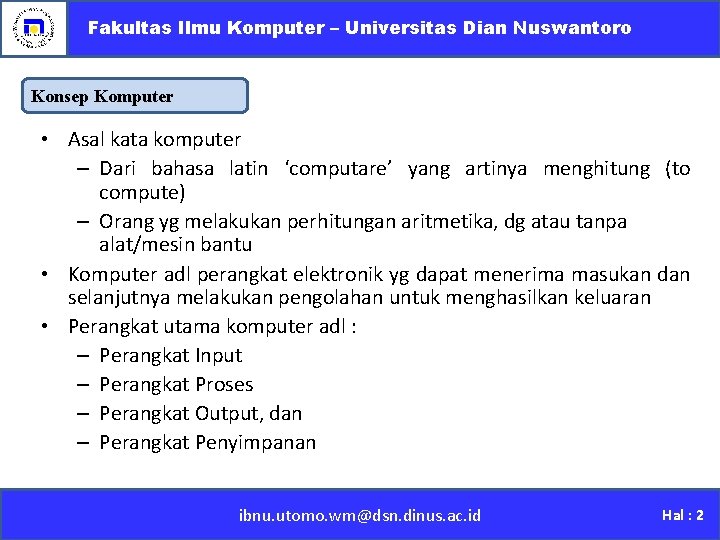 Fakultas Ilmu Komputer – Universitas Dian Nuswantoro

Konsep Komputer

• Asal kata komputer
  – Dari bahasa latin ‘computare’ yang artinya menghitung (to compute)
  – Orang yg melakukan perhitungan aritmetika, dg atau tanpa alat/mesin bantu
• Komputer adl perangkat elektronik yg dapat menerima masukan dan selanjutnya melakukan pengolahan untuk menghasilkan keluaran
• Perangkat utama komputer adl :
  – Perangkat Input
  – Perangkat Proses
  – Perangkat Output, dan
  – Perangkat Penyimpanan

ibnu.utomo.wm@dsn.dinus.ac.id

Hal : 2